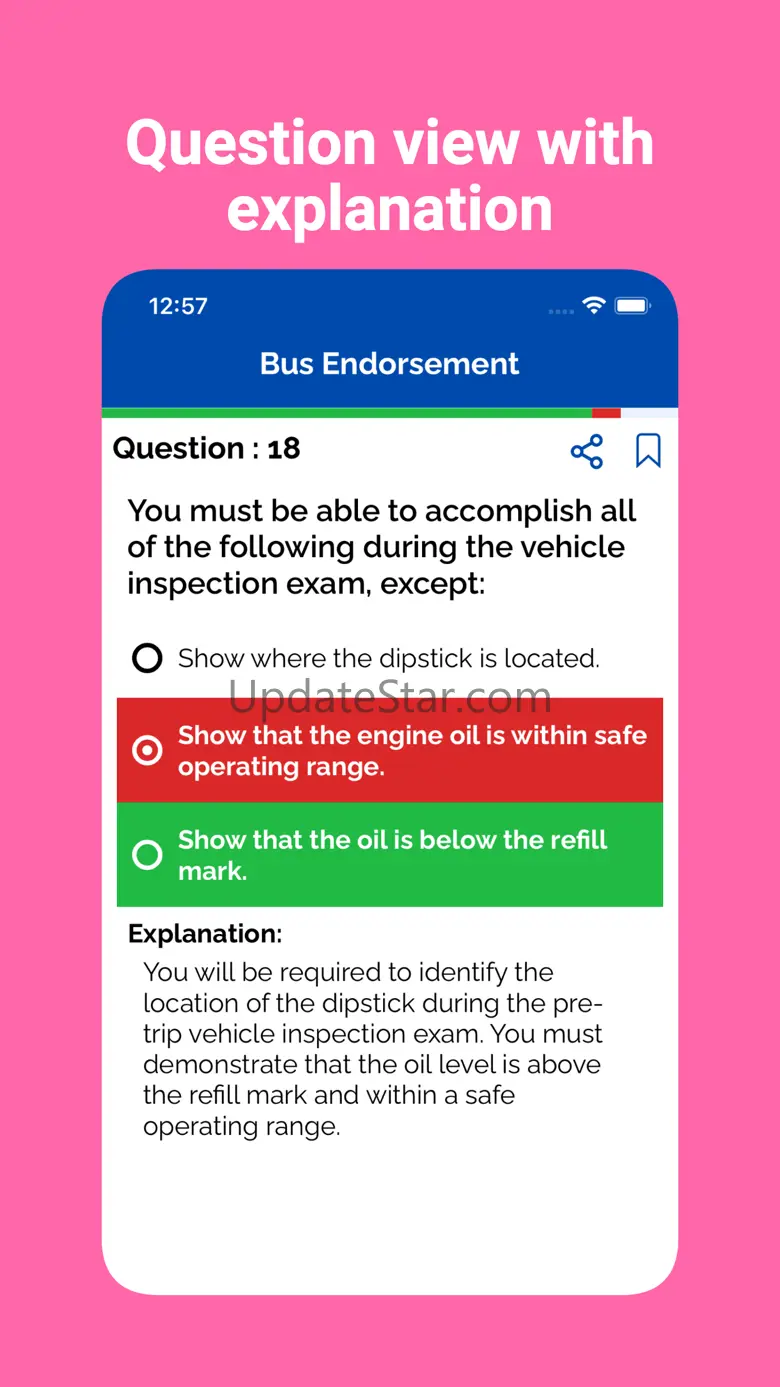 Question view with explanation

12:57

Bus Endorsement

Question : 18

You must be able to accomplish all of the following during the vehicle inspection exam, except:

Show where the dipstick is located.

UpdateStar.com

Show that the engine oil is within safe operating range.

Show that the oil is below the refill mark.

Explanation:

You will be required to identify the location of the dipstick during the pre-trip vehicle inspection exam. You must demonstrate that the oil level is above the refill mark and within a safe operating range.